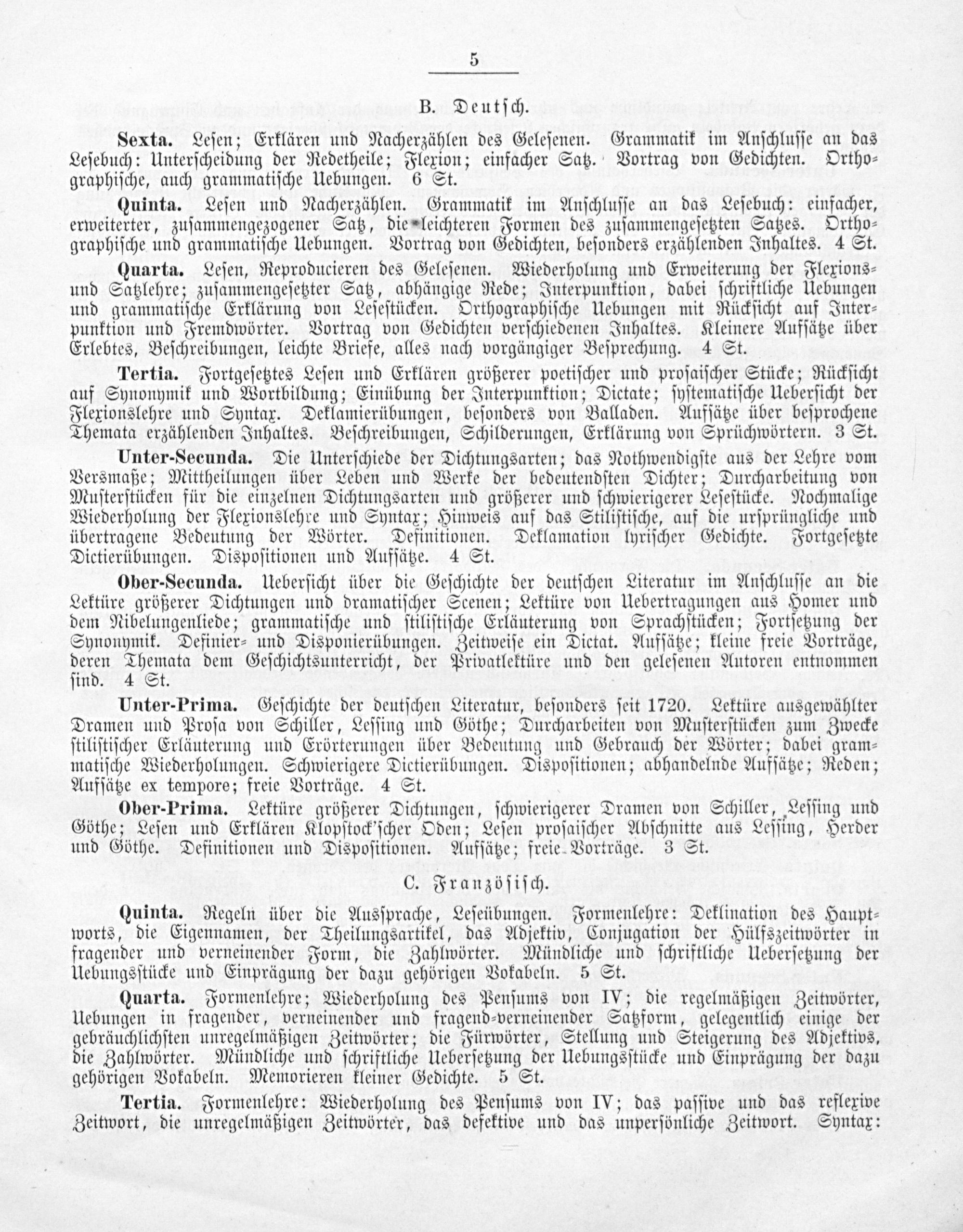 5

B. Deutsch.

Sexta. Lesen; Erklären und Nacherzählen des Gelesenen. Grammatik im Anschlusse an das Lesebuch: Unterscheidung der Redetheile; Flexion; einfacher Satz. Vortrag von Gedichten. Orthographische, auch grammatische Uebungen. 6 St.

Quinta. Lesen und Nacherzählen. Grammatik im Anschlusse an das Lesebuch: einfacher, erweiterter, zusammengezogener Satz, die leichteren Formen des zusammengesetzten Satzes. Orthographische und grammatische Uebungen. Vortrag von Gedichten, besonders erzählenden Inhaltes. 4 St.

Quarta. Lesen, Reproducieren des Gelesenen. Wiederholung und Erweiterung der Flexions- und Satzlehre; zusammengesetzter Satz, abhängige Rede; Interpunktion, dabei schriftliche Uebungen und grammatische Erklärung von Lesestücken. Orthographische Uebungen mit Rücksicht auf Interpunktion und Fremdwörter. Vortrag von Gedichten verschiedenen Inhaltes. Kleinere Aufsätze über Erlebtes, Beschreibungen, leichte Briefe, alles nach vorgängiger Besprechung. 4 St.

Tertia. Fortgesetztes Lesen und Erklären größerer poetischer und prosaischer Stücke; Rücksicht auf Synonymik und Wortbildung; Einübung der Interpunktion; Dictate; systematische Uebersicht der Flexionslehre und Syntax. Deklamierübungen, besonders von Balladen. Aufsätze über besprochene Themata erzählenden Inhaltes. Beschreibungen, Schilderungen, Erklärung von Sprüchwörtern. 3 St.

Unter-Secunda. Die Unterschiede der Dichtungsarten; das Nothwendigste aus der Lehre vom Versmaße; Mittheilungen über Leben und Werke der bedeutendsten Dichter; Durcharbeitung von Musterstücken für die einzelnen Dichtungsarten und größerer und schwierigerer Lesestücke. Nochmalige Wiederholung der Flexionslehre und Syntax; Hinweis auf das Stilistische, auf die ursprüngliche und übertragene Bedeutung der Wörter. Definitionen. Deklamation lyrischer Gedichte. Fortgesetzte Dictierübungen. Dispositionen und Aufsätze. 4 St.

Ober-Secunda. Uebersicht über die Geschichte der deutschen Literatur im Anschlusse an die Lektüre größerer Dichtungen und dramatischer Scenen; Lektüre von Uebertragungen aus Homer und dem Nibelungenliede; grammatische und stilistische Erläuterung von Sprachstücken; Fortsetzung der Synonymik. Definier- und Disponierübungen. Zeitweise ein Dictat. Aufsätze; kleine freie Vorträge, deren Themata dem Geschichtsunterricht, der Privatlektüre und den gelesenen Autoren entnommen sind. 4 St.

Unter-Prima. Geschichte der deutschen Literatur, besonders seit 1720. Lektüre ausgewählter Dramen und Prosa von Schiller, Lessing und Göthe; Durcharbeiten von Musterstücken zum Zwecke stilistischer Erläuterung und Erörterungen über Bedeutung und Gebrauch der Wörter; dabei grammatische Wiederholungen. Schwierigere Dictierübungen. Dispositionen; abhandelnde Aufsätze; Reden; Aufsätze ex tempore; freie Vorträge. 4 St.

Ober-Prima. Lektüre größerer Dichtungen, schwierigerer Dramen von Schiller, Lessing und Göthe; Lesen und Erklären Klopstock'scher Oden; Lesen prosaischer Abschnitte aus Lessing, Herder und Göthe. Definitionen und Dispositionen. Aufsätze; freie Vorträge. 3 St.

C. Französisch.

Quinta. Regeln über die Aussprache, Leseübungen. Formenlehre: Deklination des Hauptworts, die Eigennamen, der Theilungsartikel, das Adjektiv, Conjugation der Hülfszeitwörter in fragender und verneinender Form, die Zahlwörter. Mündliche und schriftliche Uebersetzung der Uebungsstücke und Einprägung der dazu gehörigen Vokabeln. 5 St.

Quarta. Formenlehre; Wiederholung des Pensums von IV; die regelmäßigen Zeitwörter, Uebungen in fragender, verneinender und fragend-verneinender Satzform, gelegentlich einige der gebräuchlichsten unregelmäßigen Zeitwörter; die Fürwörter, Stellung und Steigerung des Adjektivs, die Zahlwörter. Mündliche und schriftliche Uebersetzung der Uebungsstücke und Einprägung der dazu gehörigen Vokabeln. Memorieren kleiner Gedichte. 5 St.

Tertia. Formenlehre: Wiederholung des Pensums von IV; das passive und das reflexive Zeitwort, die unregelmäßigen Zeitwörter, das defektive und das unpersönliche Zeitwort. Syntax: